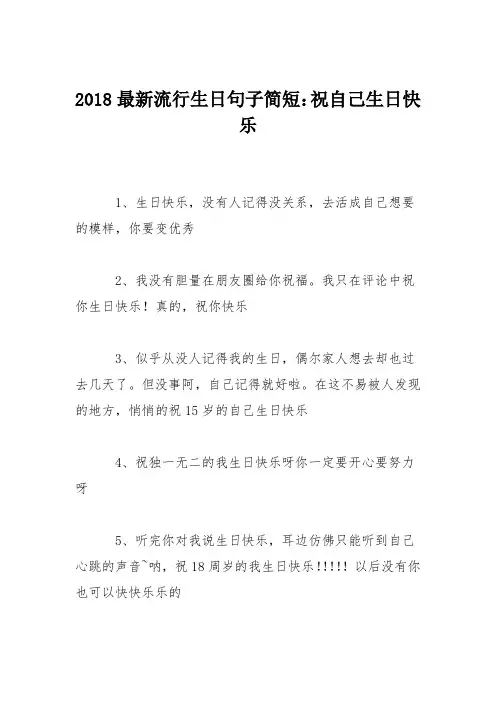 2018 最新流行生日句子简短:祝自己生日快乐

1、生日快乐，没有人记得没关系，去活成自己想要的模样，你要变优秀

2、我没有胆量在朋友圈给你祝福。我只在评论中祝你生日快乐！真的，祝你快乐

3、似乎从没人记得我的生日，偶尔家人想去却也过去几天了。但没事阿，自己记得就好啦。在这不易被人发现的地方，悄悄的祝 15 岁的自己生日快乐

4、祝独一无二的我生日快乐呀你一定要开心要努力呀

5、听完你对我说生日快乐，耳边仿佛只能听到自己心跳的声音~呐，祝 18 周岁的我生日快乐!!!!! 以后没有你也可以快快乐乐的